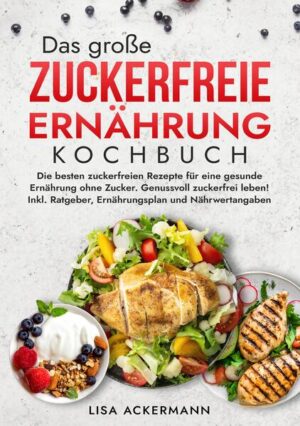 Das große
ZUCKERFREIE ERNÄHRUNG
KOCHBUCH

Die besten zuckerfreien Rezepte für eine gesunde Ernährung ohne Zucker. Genussvoll zuckerfrei leben! Inkl. Ratgeber, Ernährungsplan und Nährwertangaben

LISA ACKERMANN